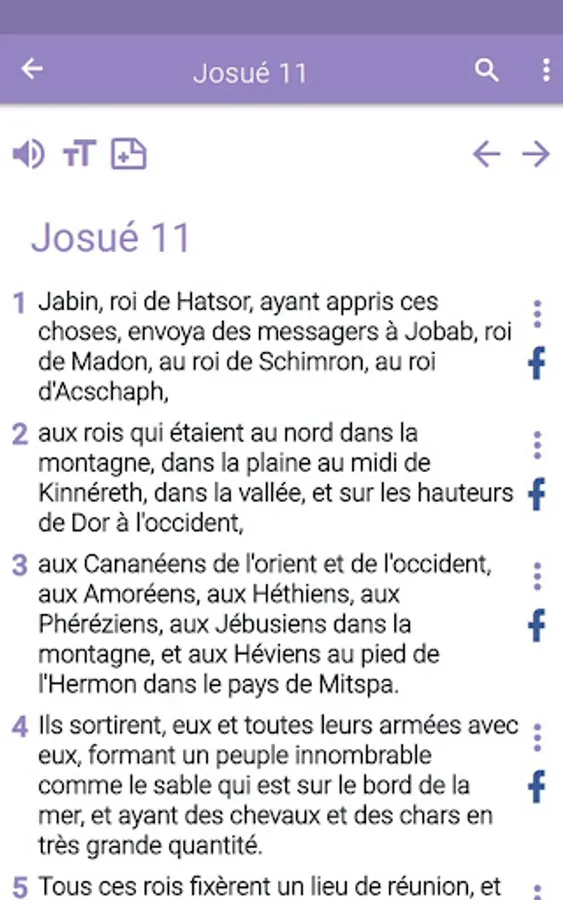 Josué 11

Josué 11

1 Jabin, roi de Hatsor, ayant appris ces choses, envoya des messagers à Jobab, roi de Madon, au roi de Schimron, au roi d'Acschaph,

2 aux rois qui étaient au nord dans la montagne, dans la plaine au midi de Kinnéreth, dans la vallée, et sur les hauteurs de Dor à l'occident,

3 aux Cananéens de l'orient et de l'occident, aux Amoréens, aux Héthiens, aux Phéréziens, aux Jébusiens dans la montagne, et aux Héviens au pied de l'Hermon dans le pays de Mitspa.

4 Ils sortirent, eux et toutes leurs armées avec eux, formant un peuple innombrable comme le sable qui est sur le bord de la mer, et ayant des chevaux et des chars en très grande quantité.

5 Tous ces rois fixèrent un lieu de réunion, et